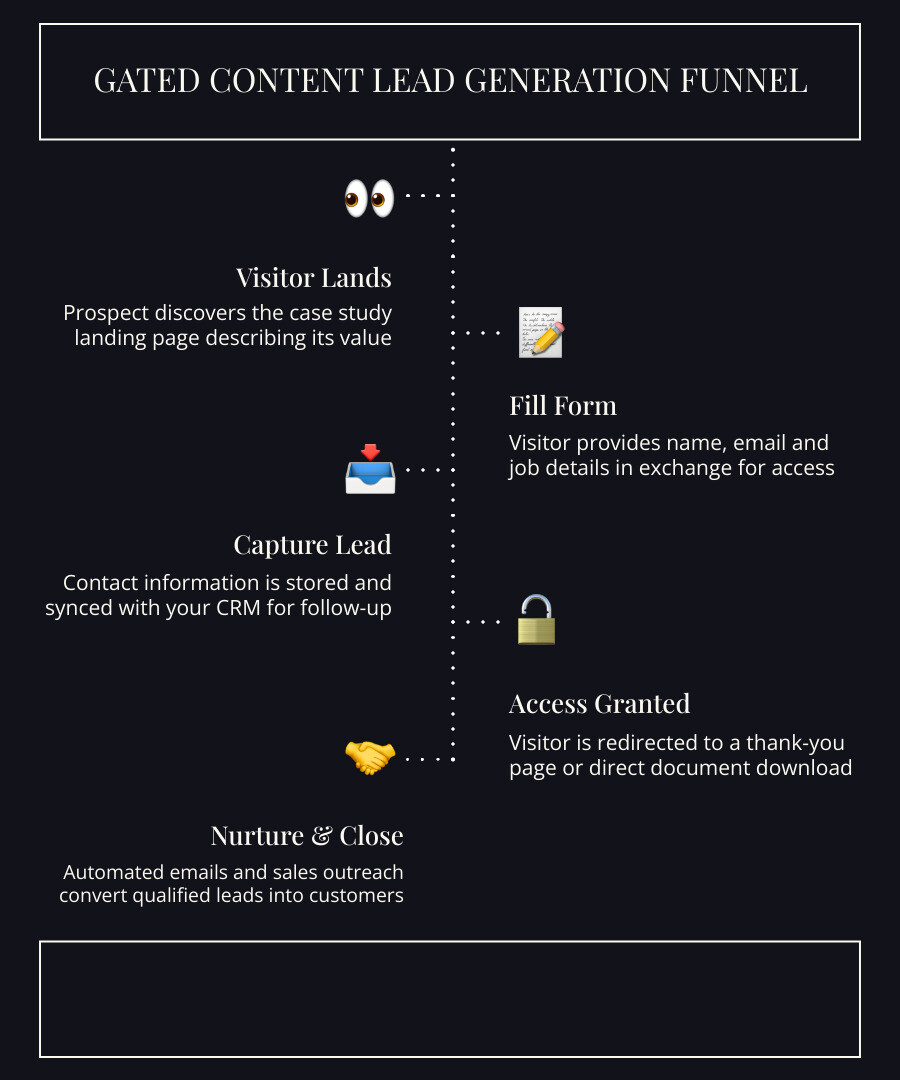 GATED CONTENT LEAD GENERATION FUNNEL

Visitor Lands
Prospect discovers the case study landing page describing its value

Fill Form
Visitor provides name, email and job details in exchange for access

Capture Lead
Contact information is stored and synced with your CRM for follow-up

Access Granted
Visitor is redirected to a thank-you page or direct document download

Nurture & Close
Automated emails and sales outreach convert qualified leads into customers